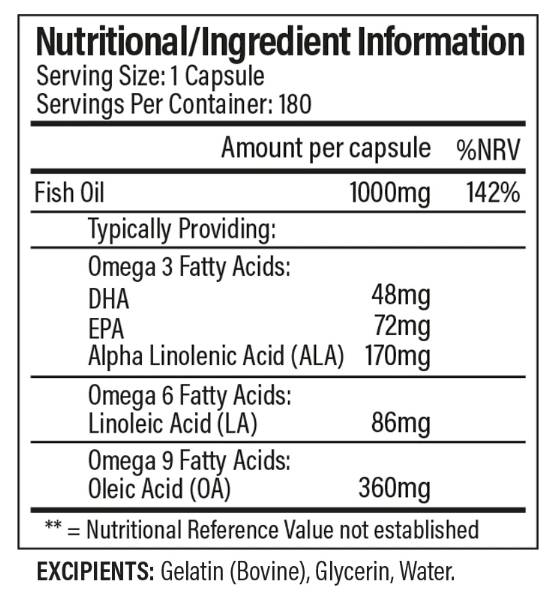 Nutritional/Ingredient Information
Serving Size: 1 Capsule
Servings Per Container: 180

| | Amount per capsule | %NRV |
|---|---|---|
| Fish Oil | 1000mg | 142% |
| Typically Providing: | | |
| Omega 3 Fatty Acids: | | |
| DHA | 48mg | |
| EPA | 72mg | |
| Alpha Linolenic Acid (ALA) | 170mg | |
| Omega 6 Fatty Acids: | | |
| Linoleic Acid (LA) | 86mg | |
| Omega 9 Fatty Acids: | | |
| Oleic Acid (OA) | 360mg | |

** = Nutritional Reference Value not established

EXCIPIENTS: Gelatin (Bovine), Glycerin, Water.